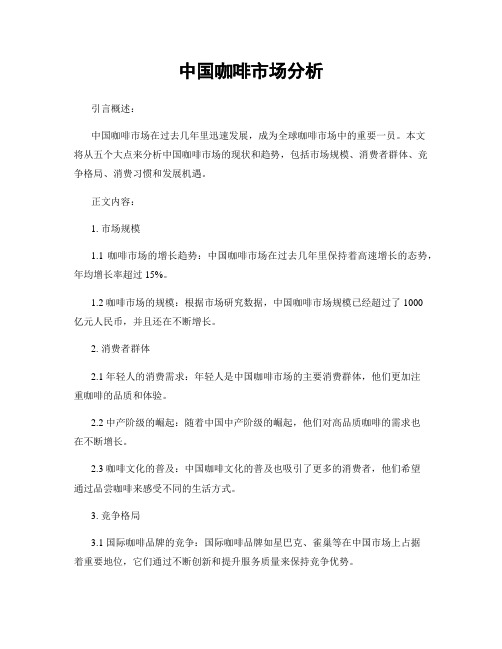 中国咖啡市场分析

引言概述：

中国咖啡市场在过去几年里迅速发展，成为全球咖啡市场中的重要一员。本文将从五个大点来分析中国咖啡市场的现状和趋势，包括市场规模、消费者群体、竞争格局、消费习惯和发展机遇。

正文内容：

1. 市场规模

1.1 咖啡市场的增长趋势：中国咖啡市场在过去几年里保持着高速增长的态势，年均增长率超过 15%。

1.2 咖啡市场的规模：根据市场研究数据，中国咖啡市场规模已经超过了 1000 亿元人民币，并且还在不断增长。

2. 消费者群体

2.1 年轻人的消费需求：年轻人是中国咖啡市场的主要消费群体，他们更加注重咖啡的品质和体验。

2.2 中产阶级的崛起：随着中国中产阶级的崛起，他们对高品质咖啡的需求也在不断增长。

2.3 咖啡文化的普及：中国咖啡文化的普及也吸引了更多的消费者，他们希望通过品尝咖啡来感受不同的生活方式。

3. 竞争格局

3.1 国际咖啡品牌的竞争：国际咖啡品牌如星巴克、雀巢等在中国市场上占据着重要地位，它们通过不断创新和提升服务质量来保持竞争优势。